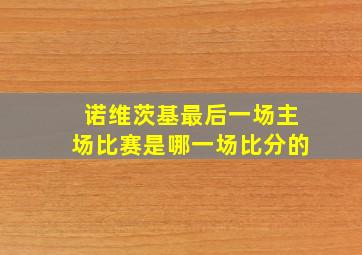 诺维茨基最后一场主场比赛是哪一场比分的